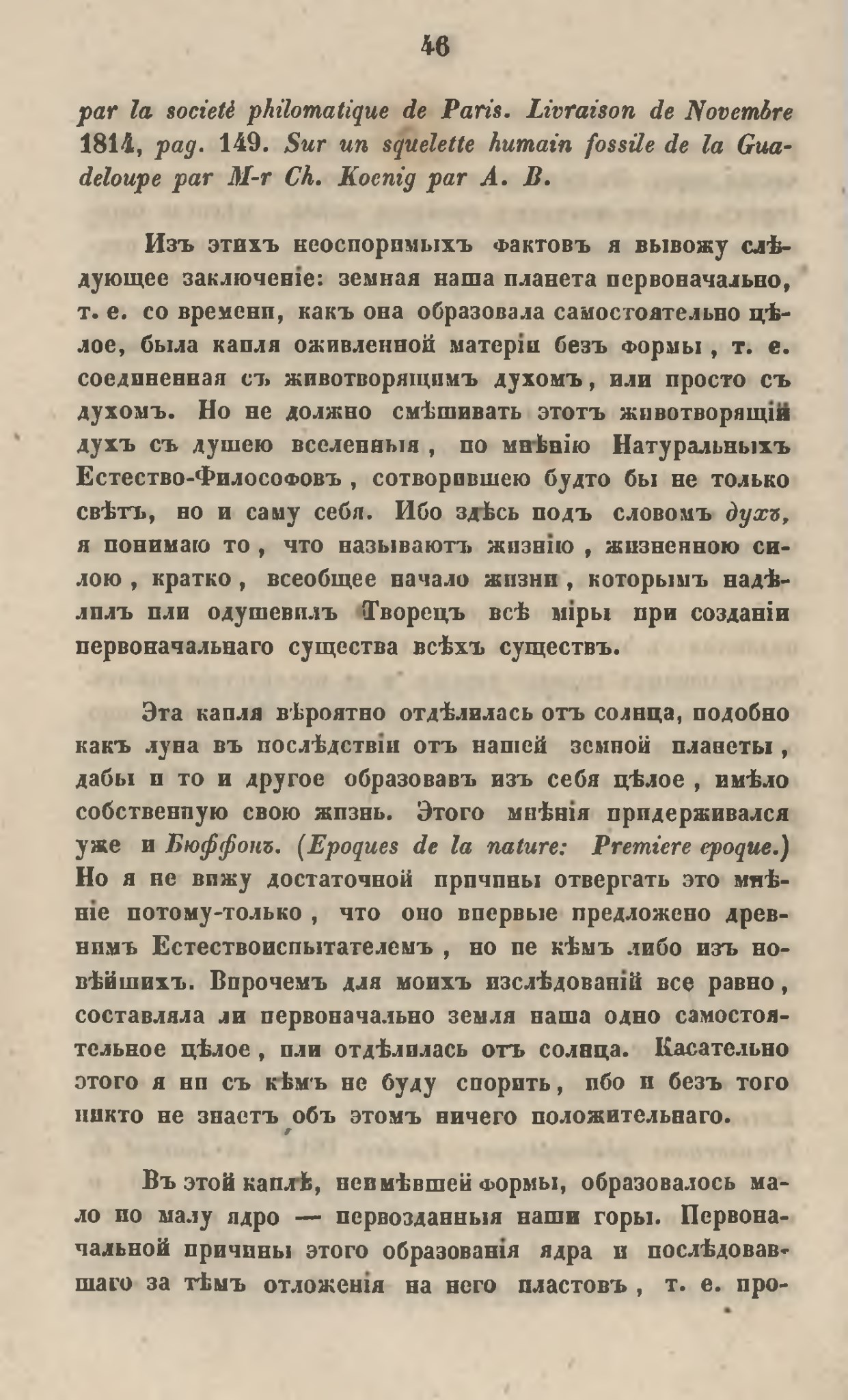 46

par la societé philomatique de Paris. Livraison de Novembre 1814, pag. 149. Sur un squelette humain fossile de la Guadeloupe par M-r Ch. Koenig par A. B.

Изъ этихъ неоспоримыхъ фактовъ я вывожу слѣдующее заключеніе: земная наша планета первоначально, т. е. со времени, какъ она образовала самостоятельно цѣлое, была капля оживленной матеріи безъ формы, т. е. соединенная съ животворящимъ духомъ, или просто съ духомъ. Но не должно смѣшивать этотъ животворящій духъ съ душею вселенныя, по мнѣнію Натуральныхъ Естество-Философовъ, сотворившею будто бы не только свѣтъ, но и саму себя. Ибо здѣсь подъ словомъ духъ, я понимаю то, что называютъ жизнію, жизненною силою, кратко, всеобщее начало жизни, которымъ надѣлилъ или одушевилъ Творецъ всѣ міры при созданіи первоначальнаго существа всѣхъ существъ.

Эта капля вѣроятно отдѣлилась отъ солнца, подобно какъ луна въ послѣдствіи отъ нашей земной планеты, дабы и то и другое образовавъ изъ себя цѣлое, имѣло собственную свою жизнь. Этого мнѣнія придерживался уже и Бюффонъ. (Epoques de la nature: Premiere epoque.) Но я не вижу достаточной причины отвергать это мнѣніе потому-только, что оно впервые предложено древнимъ Естествоиспытателемъ, но не кѣмъ либо изъ новѣйшихъ. Впрочемъ для моихъ изслѣдованій все равно, составляла ли первоначально земля наша одно самостоятельное цѣлое, или отдѣлилась отъ солнца. Касательно этого я ни съ кѣмъ не буду спорить, ибо и безъ того никто не знаетъ объ этомъ ничего положительнаго.

Въ этой каплѣ, неимѣвшей формы, образовалось мало по малу ядро — первозданныя наши горы. Первоначальной причины этого образованія ядра и послѣдовавшаго за тѣмъ отложенія на него пластовъ, т. е. про-